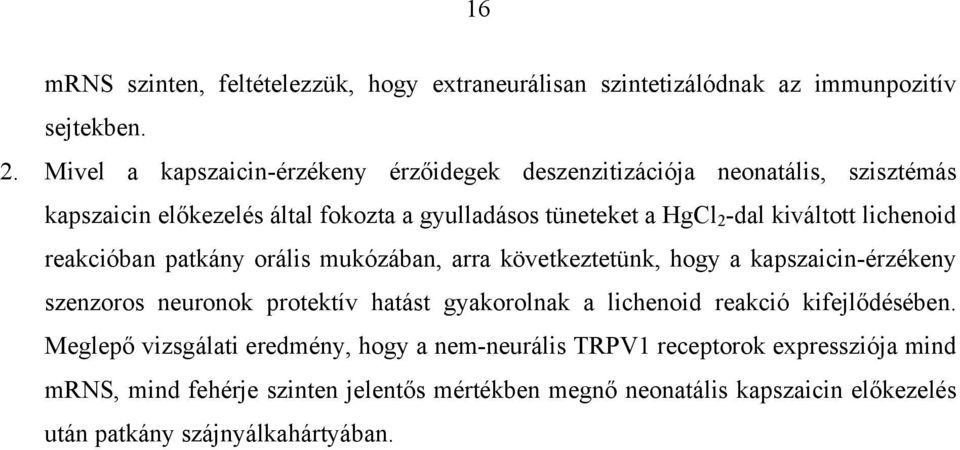 16

mRNS szinten, feltételezzük, hogy extraneurálisan szintetizálódnak az immunpozitív sejtekben.

2. Mivel a kapszaicin-érzékeny érzőidegek deszenzitizációja neonatális, szisztémás kapszaicin előkezelés által fokozta a gyulladásos tüneteket a $HgCl_2$-dal kiváltott lichenoid reakcióban patkány orális mukózában, arra következtetünk, hogy a kapszaicin-érzékeny szenzoros neuronok protektív hatást gyakorolnak a lichenoid reakció kifejlődésében. Meglepő vizsgálati eredmény, hogy a nem-neurális TRPV1 receptorok expressziója mind mRNS, mind fehérje szinten jelentős mértékben megnő neonatális kapszaicin előkezelés után patkány szájnyálkahártyában.